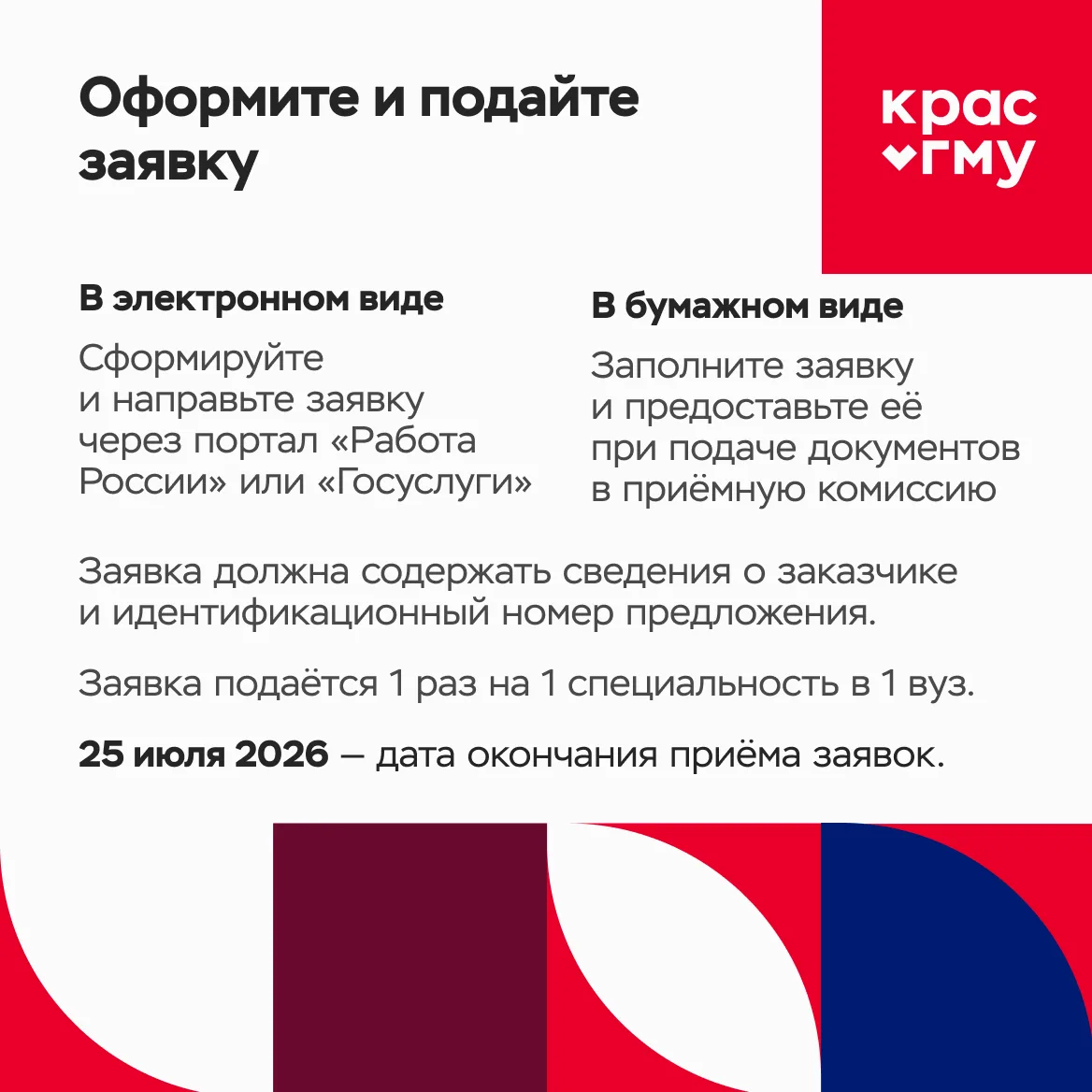 Оформите и подайте заявку

крас
гму

В электронном виде

Сформируйте и направьте заявку через портал «Работа России» или «Госуслуги»

В бумажном виде

Заполните заявку и предоставьте её при подаче документов в приёмную комиссию

Заявка должна содержать сведения о заказчике и идентификационный номер предложения.

Заявка подаётся 1 раз на 1 специальность в 1 вуз.

25 июля 2026 — дата окончания приёма заявок.